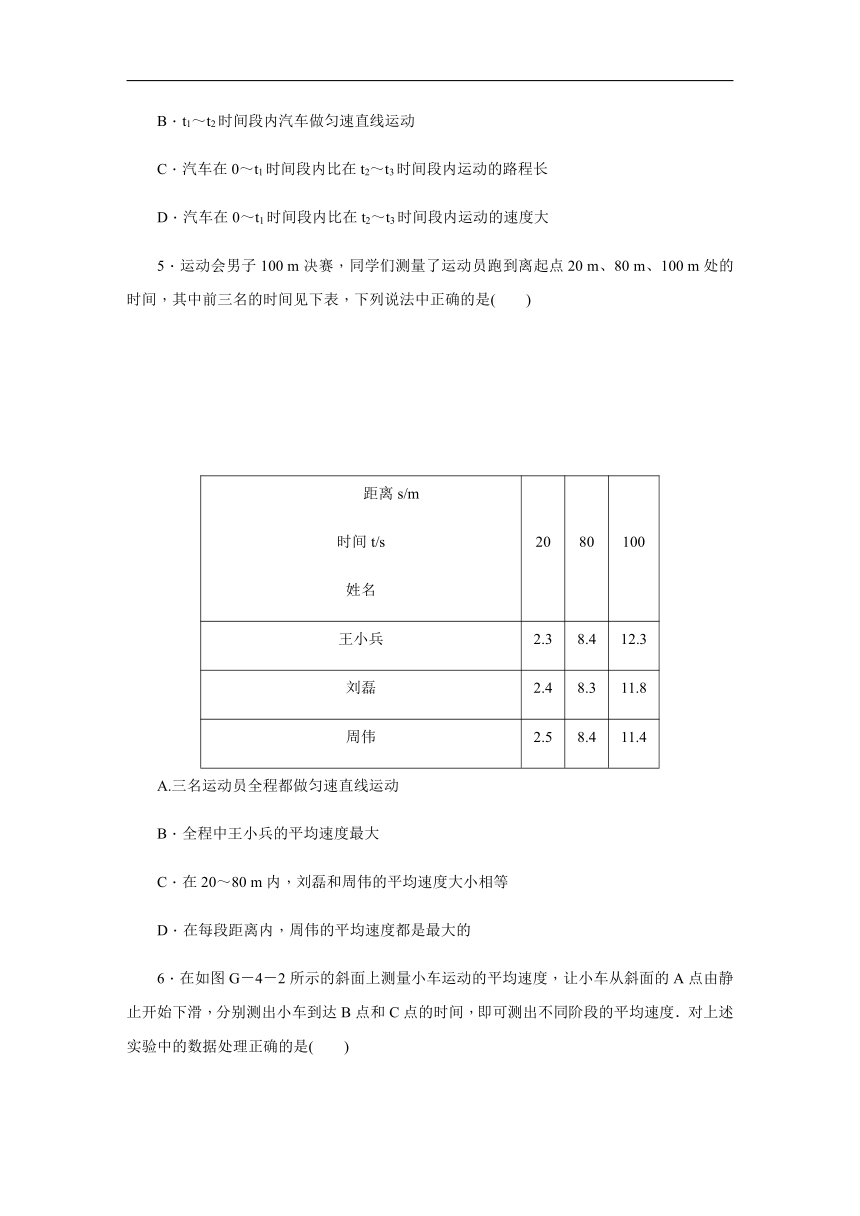 B．$t_1$～$t_2$时间段内汽车做匀速直线运动

C．汽车在 0～$t_1$时间段内比在 $t_2$～$t_3$时间段内运动的路程长

D．汽车在 0～$t_1$时间段内比在 $t_2$～$t_3$时间段内运动的速度大

5．运动会男子 100 m 决赛，同学们测量了运动员跑到离起点 20 m、80 m、100 m 处的时间，其中前三名的时间见下表，下列说法中正确的是(　　)

| 距离 s/m 时间 t/s 姓名 | 20 | 80 | 100 |
|---|---|---|---|
| 王小兵 | 2.3 | 8.4 | 12.3 |
| 刘磊 | 2.4 | 8.3 | 11.8 |
| 周伟 | 2.5 | 8.4 | 11.4 |

A.三名运动员全程都做匀速直线运动

B．全程中王小兵的平均速度最大

C．在 20～80 m 内，刘磊和周伟的平均速度大小相等

D．在每段距离内，周伟的平均速度都是最大的

6．在如图 G－4－2 所示的斜面上测量小车运动的平均速度，让小车从斜面的 A 点由静止开始下滑，分别测出小车到达 B 点和 C 点的时间，即可测出不同阶段的平均速度．对上述实验中的数据处理正确的是(　　)